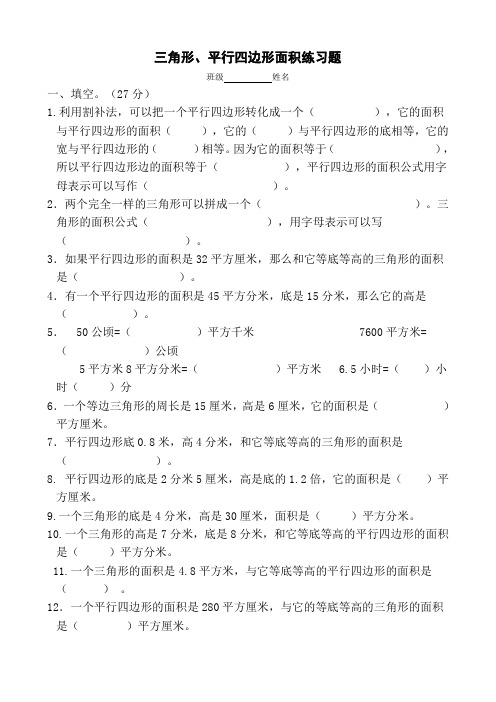 三角形、平行四边形面积练习题

班级__________姓名

一、填空。（27 分）

1.利用割补法，可以把一个平行四边形转化成一个（　　　　），它的面积与平行四边形的面积（　　），它的（　　）与平行四边形的底相等，它的宽与平行四边形的（　　）相等。因为它的面积等于（　　　　　），所以平行四边形边的面积等于（　　　　），平行四边形的面积公式用字母表示可以写作（　　　　　　）。

2．两个完全一样的三角形可以拼成一个（　　　　　　　　　）。三角形的面积公式（　　　　　　），用字母表示可以写（　　　　　　）。

3．如果平行四边形的面积是 32 平方厘米，那么和它等底等高的三角形的面积是（　　　　　）。

4．有一个平行四边形的面积是 45 平方分米，底是 15 分米，那么它的高是（　　　　）。

5．　50 公顷=（　　　　）平方千米　　　　7600 平方米=（　　　　）公顷

5 平方米 8 平方分米=（　　　　）平方米　　6.5 小时=（　　）小时（　　）分

6．一个等边三角形的周长是 15 厘米，高是 6 厘米，它的面积是（　　　　）平方厘米。

7．平行四边形底 0.8 米，高 4 分米，和它等底等高的三角形的面积是（　　　　）。

8. 平行四边形的底是 2 分米 5 厘米，高是底的 1.2 倍，它的面积是（　　）平方厘米。

9.一个三角形的底是 4 分米，高是 30 厘米，面积是（　　）平方分米。

10.一个三角形的高是 7 分米，底是 8 分米，和它等底等高的平行四边形的面积是（　　）平方分米。

11.一个三角形的面积是 4.8 平方米，与它等底等高的平行四边形的面积是（　　）。

12．一个平行四边形的面积是 280 平方厘米，与它的等底等高的三角形的面积是（　　　）平方厘米。